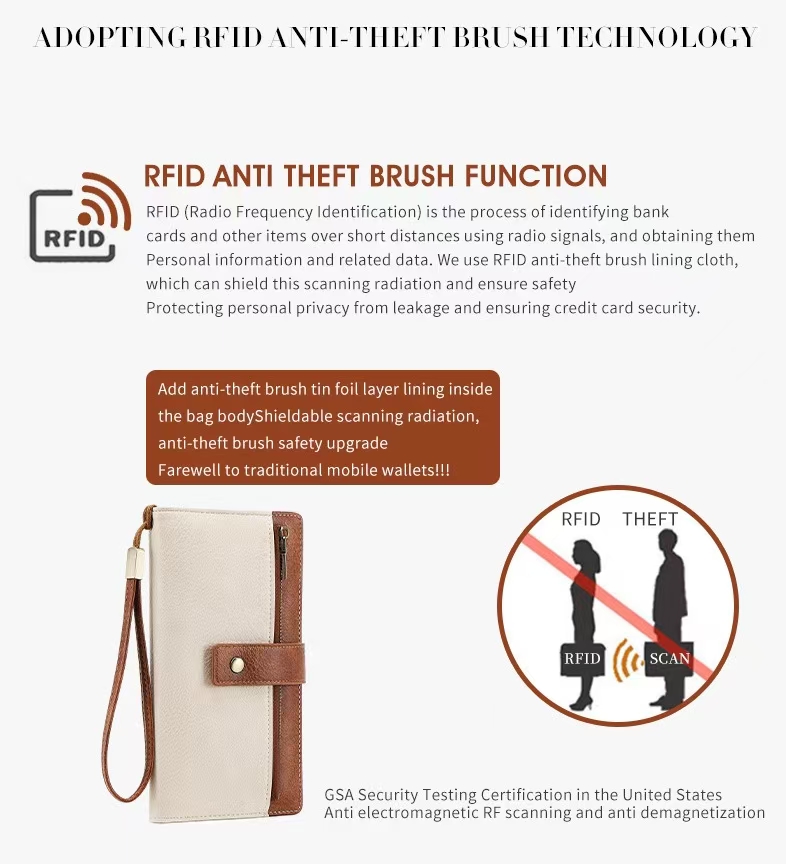 ADOPTING RFID ANTI-THEFT BRUSH TECHNOLOGY

RFID

RFID ANTI THEFT BRUSH FUNCTION

RFID (Radio Frequency Identification) is the process of identifying bank cards and other items over short distances using radio signals, and obtaining them Personal information and related data. We use RFID anti-theft brush lining cloth, which can shield this scanning radiation and ensure safety Protecting personal privacy from leakage and ensuring credit card security.

Add anti-theft brush tin foil layer lining inside the bag bodyShieldable scanning radiation, anti-theft brush safety upgrade Farewell to traditional mobile wallets!!!

RFID THEFT

RFID

SCAN

GSA Security Testing Certification in the United States
Anti electromagnetic RF scanning and anti demagnetization